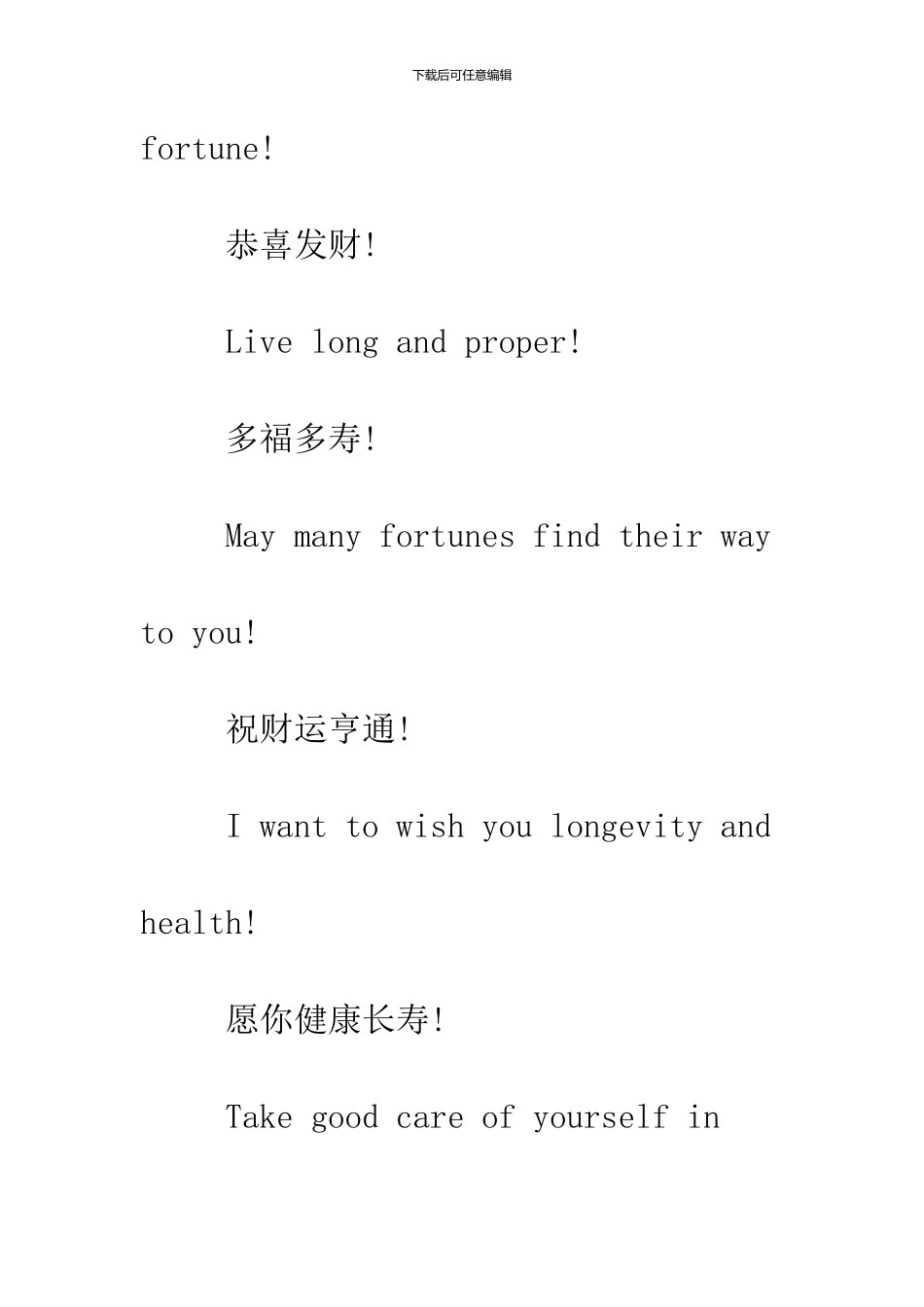 下载后可任意编辑

fortune!

恭喜发财!

Live long and proper!

多福多寿!

May many fortunes find their way to you!

祝财运亨通!

I want to wish you longevity and health!

愿你健康长寿!

Take good care of yourself in